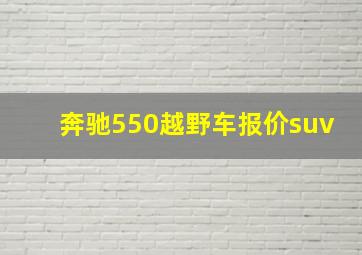 奔驰550越野车报价suv